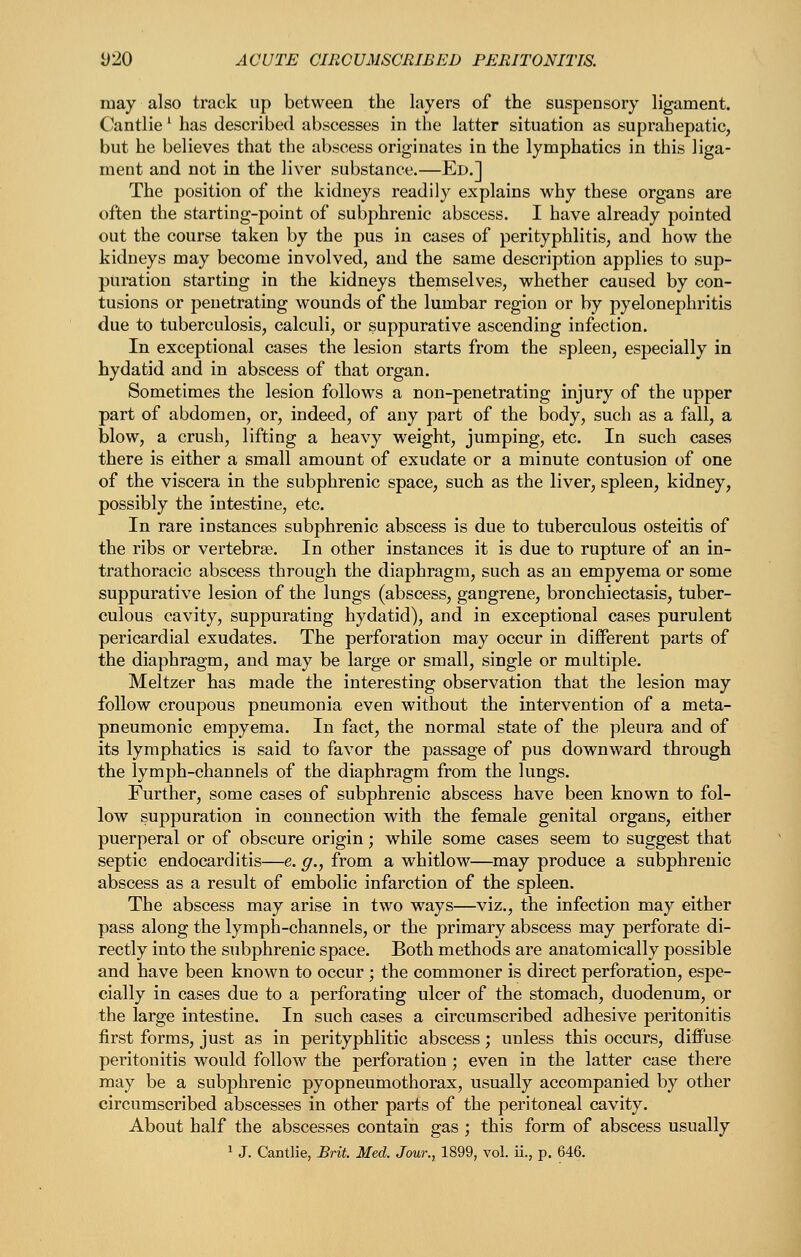 920 ACUTE CIRCUMSCRIBED PERITONITIS.

may also track up between the layers of the suspensory ligament. Cantlie$^1$ has described abscesses in the latter situation as suprahepatic, but he believes that the abscess originates in the lymphatics in this ligament and not in the liver substance.—Ed.]

The position of the kidneys readily explains why these organs are often the starting-point of subphrenic abscess. I have already pointed out the course taken by the pus in cases of perityphlitis, and how the kidneys may become involved, and the same description applies to suppuration starting in the kidneys themselves, whether caused by contusions or penetrating wounds of the lumbar region or by pyelonephritis due to tuberculosis, calculi, or suppurative ascending infection.

In exceptional cases the lesion starts from the spleen, especially in hydatid and in abscess of that organ.

Sometimes the lesion follows a non-penetrating injury of the upper part of abdomen, or, indeed, of any part of the body, such as a fall, a blow, a crush, lifting a heavy weight, jumping, etc. In such cases there is either a small amount of exudate or a minute contusion of one of the viscera in the subphrenic space, such as the liver, spleen, kidney, possibly the intestine, etc.

In rare instances subphrenic abscess is due to tuberculous osteitis of the ribs or vertebræ. In other instances it is due to rupture of an intrathoracic abscess through the diaphragm, such as an empyema or some suppurative lesion of the lungs (abscess, gangrene, bronchiectasis, tuberculous cavity, suppurating hydatid), and in exceptional cases purulent pericardial exudates. The perforation may occur in different parts of the diaphragm, and may be large or small, single or multiple.

Meltzer has made the interesting observation that the lesion may follow croupous pneumonia even without the intervention of a metapneumonic empyema. In fact, the normal state of the pleura and of its lymphatics is said to favor the passage of pus downward through the lymph-channels of the diaphragm from the lungs.

Further, some cases of subphrenic abscess have been known to follow suppuration in connection with the female genital organs, either puerperal or of obscure origin; while some cases seem to suggest that septic endocarditis—e. g., from a whitlow—may produce a subphrenic abscess as a result of embolic infarction of the spleen.

The abscess may arise in two ways—viz., the infection may either pass along the lymph-channels, or the primary abscess may perforate directly into the subphrenic space. Both methods are anatomically possible and have been known to occur; the commoner is direct perforation, especially in cases due to a perforating ulcer of the stomach, duodenum, or the large intestine. In such cases a circumscribed adhesive peritonitis first forms, just as in perityphlitic abscess; unless this occurs, diffuse peritonitis would follow the perforation; even in the latter case there may be a subphrenic pyopneumothorax, usually accompanied by other circumscribed abscesses in other parts of the peritoneal cavity.

About half the abscesses contain gas; this form of abscess usually

$^1$ J. Cantlie, Brit. Med. Jour., 1899, vol. ii., p. 646.